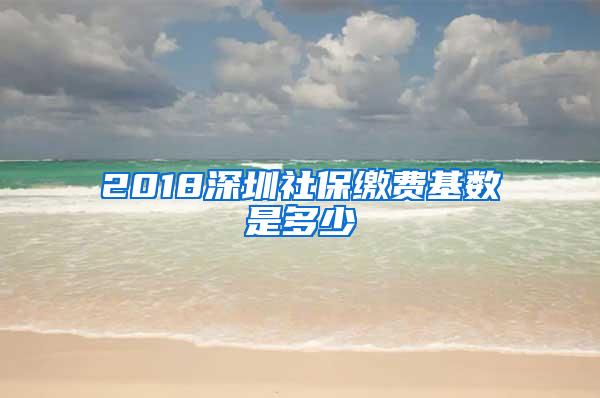 2018深圳社保缴费基数是多少